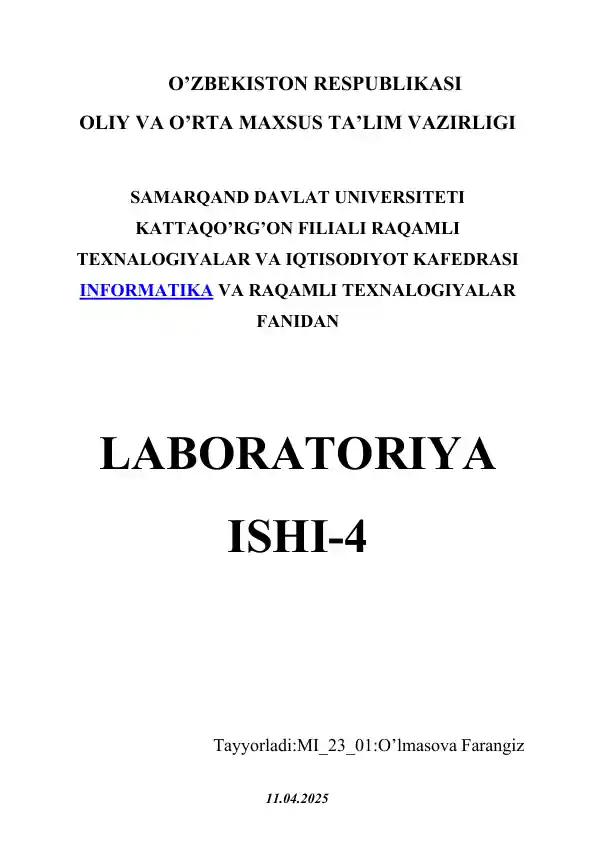 O’ZBEKISTON RESPUBLIKASI
OLIY VA O’RTA MAXSUS TA’LIM VAZIRLIGI

SAMARQAND DAVLAT UNIVERSITETI KATTAQO’RG’ON FILIALI RAQAMLI TEXNALOGIYALAR VA IQTISODIYOT KAFEDRASI INFORMATIKA VA RAQAMLI TEXNALOGIYALAR FANIDAN

LABORATORIYA ISHI-4

Tayyorladi:MI_23_01:O’lmasova Farangiz

11.04.2025